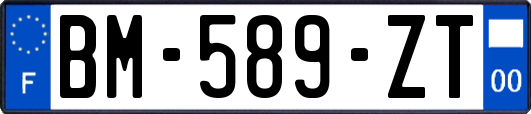 F

BM-589-ZT

00